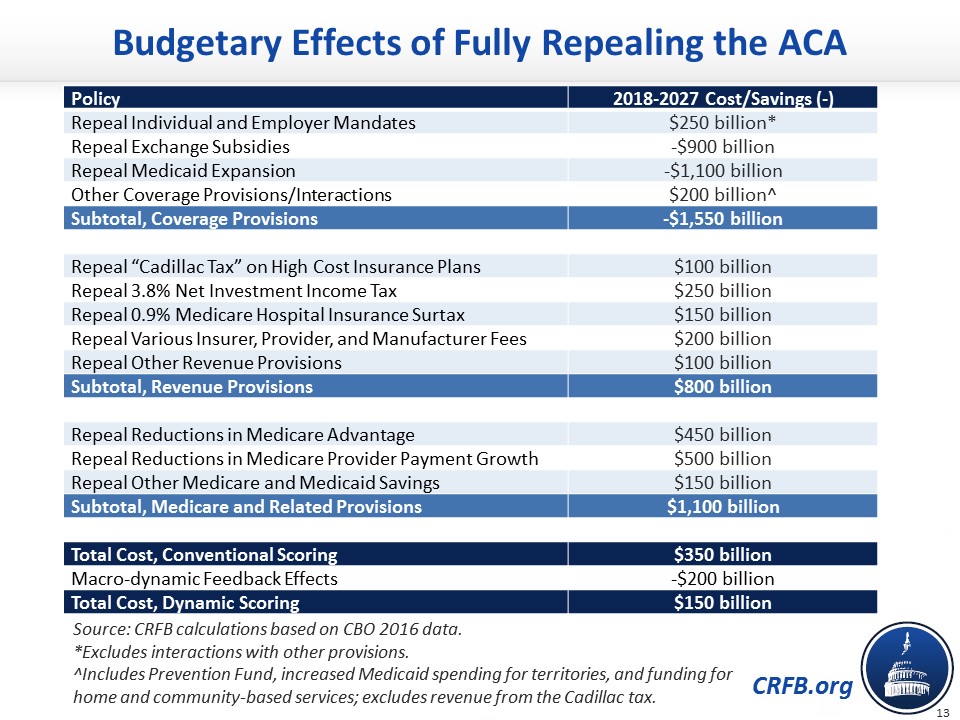 Budgetary Effects of Fully Repealing the ACA

| Policy | 2018-2027 Cost/Savings (-) |
|---|---|
| Repeal Individual and Employer Mandates | \$250 billion* |
| Repeal Exchange Subsidies | -\$900 billion |
| Repeal Medicaid Expansion | -\$1,100 billion |
| Other Coverage Provisions/Interactions | \$200 billion^ |
| Subtotal, Coverage Provisions | -\$1,550 billion |
| | |
| Repeal "Cadillac Tax" on High Cost Insurance Plans | \$100 billion |
| Repeal 3.8% Net Investment Income Tax | \$250 billion |
| Repeal 0.9% Medicare Hospital Insurance Surtax | \$150 billion |
| Repeal Various Insurer, Provider, and Manufacturer Fees | \$200 billion |
| Repeal Other Revenue Provisions | \$100 billion |
| Subtotal, Revenue Provisions | \$800 billion |
| | |
| Repeal Reductions in Medicare Advantage | \$450 billion |
| Repeal Reductions in Medicare Provider Payment Growth | \$500 billion |
| Repeal Other Medicare and Medicaid Savings | \$150 billion |
| Subtotal, Medicare and Related Provisions | \$1,100 billion |
| | |
| Total Cost, Conventional Scoring | \$350 billion |
| Macro-dynamic Feedback Effects | -\$200 billion |
| Total Cost, Dynamic Scoring | \$150 billion |

Source: CRFB calculations based on CBO 2016 data.
*Excludes interactions with other provisions.
^Includes Prevention Fund, increased Medicaid spending for territories, and funding for home and community-based services; excludes revenue from the Cadillac tax.

CRFB.org

13